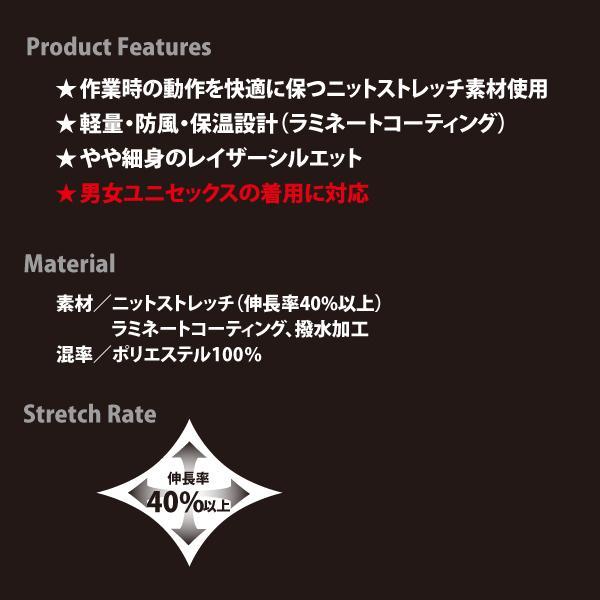 Product Features

★作業時の動作を快適に保つニットストレッチ素材使用
★軽量・防風・保温設計（ラミネートコーティング）
★やや細身のレイザーシルエット
★男女ユニセックスの着用に対応

Material

素材／ニットストレッチ（伸長率40%以上）
ラミネートコーティング、撥水加工
混率／ポリエステル100%

Stretch Rate

伸長率
40%以上